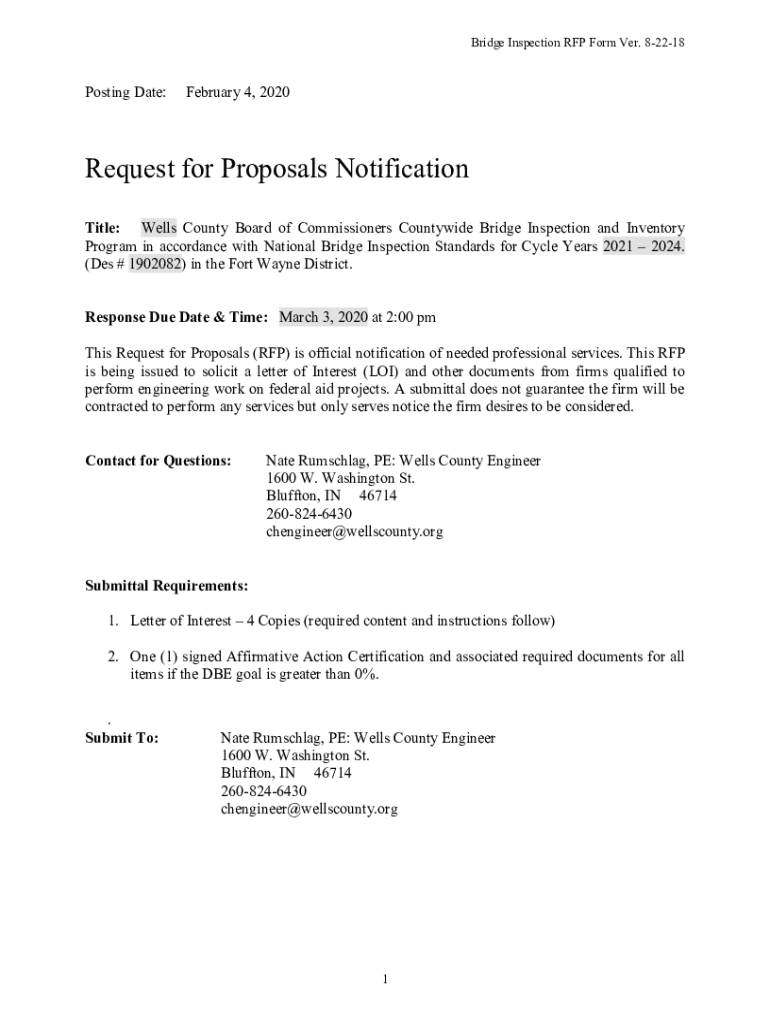 Bridge Inspection RFP Form Ver. 8-22-18

Posting Date: February 4, 2020

Request for Proposals Notification

Title: Wells County Board of Commissioners Countywide Bridge Inspection and Inventory Program in accordance with National Bridge Inspection Standards for Cycle Years 2021 – 2024. (Des # 1902082) in the Fort Wayne District.

Response Due Date & Time: March 3, 2020 at 2:00 pm

This Request for Proposals (RFP) is official notification of needed professional services. This RFP is being issued to solicit a letter of Interest (LOI) and other documents from firms qualified to perform engineering work on federal aid projects. A submittal does not guarantee the firm will be contracted to perform any services but only serves notice the firm desires to be considered.

Contact for Questions: Nate Rumschlag, PE: Wells County Engineer
1600 W. Washington St.
Bluffton, IN 46714
260-824-6430
chengineer@wellscounty.org

Submittal Requirements:

1. Letter of Interest – 4 Copies (required content and instructions follow)

2. One (1) signed Affirmative Action Certification and associated required documents for all items if the DBE goal is greater than 0%.

.

Submit To: Nate Rumschlag, PE: Wells County Engineer
1600 W. Washington St.
Bluffton, IN 46714
260-824-6430
chengineer@wellscounty.org

1